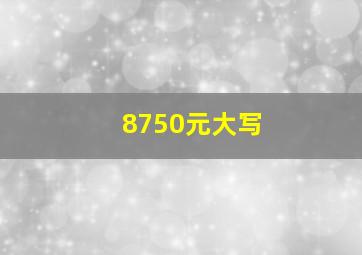 8750元大写